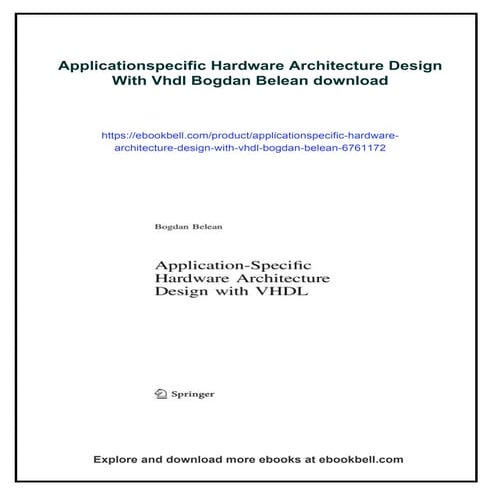 Applicationspecific Hardware Architecture Design With Vhdl Bogdan Belean download

https://ebookbell.com/product/applicationspecific-hardware-architecture-design-with-vhdl-bogdan-belean-6761172

Bogdan Belean

Application-Specific Hardware Architecture Design with VHDL

Springer

Explore and download more ebooks at ebookbell.com